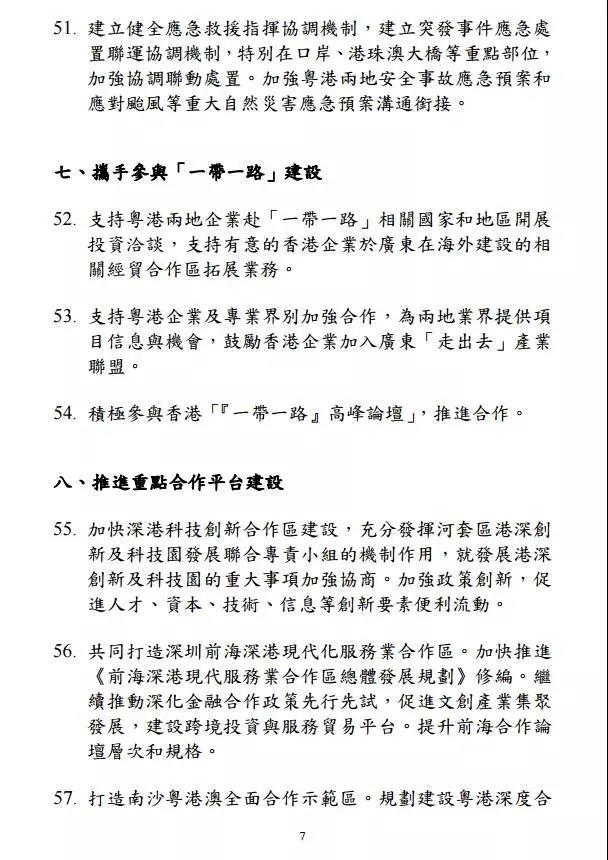 51. 建立健全應急救援指揮協調機制，建立突發事件應急處置聯運協調機制，特別在口岸、港珠澳大橋等重點部位，加強協調聯動處置。加強粵港兩地安全事故應急預案和應對颱風等重大自然災害應急預案溝通銜接。

七、攜手參與「一帶一路」建設

52. 支持粵港兩地企業赴「一帶一路」相關國家和地區開展投資洽談，支持有意的香港企業於廣東在海外建設的相關經貿合作區拓展業務。

53. 支持粵港企業及專業界別加強合作，為兩地業界提供項目信息與機會，鼓勵香港企業加入廣東「走出去」產業聯盟。

54. 積極參與香港「『一帶一路』高峰論壇」，推進合作。

八、推進重點合作平台建設

55. 加快深港科技創新合作區建設，充分發揮河套區港深創新及科技園發展聯合專責小組的機制作用，就發展港深創新及科技園的重大事項加強協商。加強政策創新，促進人才、資本、技術、信息等創新要素便利流動。

56. 共同打造深圳前海深港現代化服務業合作區。加快推進《前海深港現代服務業合作區總體發展規劃》修編。繼續推動深化金融合作政策先行先試，促進文創產業集聚發展，建設跨境投資與服務貿易平台。提升前海合作論壇層次和規格。

57. 打造南沙粵港澳全面合作示範區。規劃建設粵港深度合

7